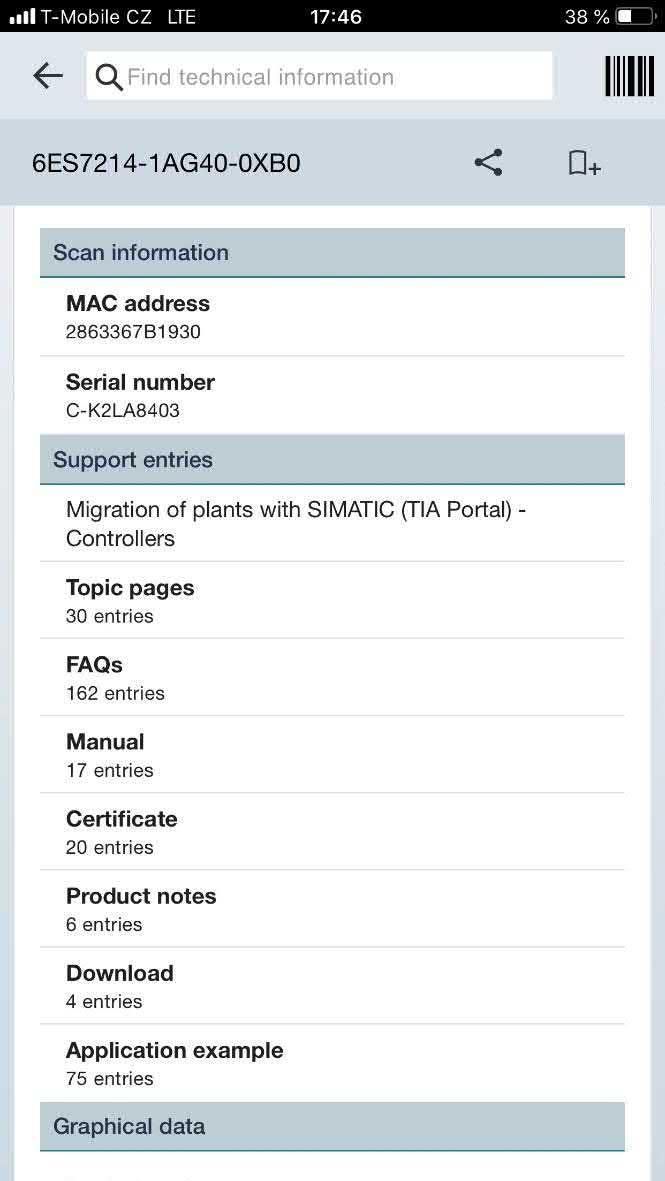 T-Mobile CZ LTE
17:46
38 %

Find technical information

6ES7214-1AG40-0XB0

Scan information

MAC address
2863367B1930

Serial number
C-K2LA8403

Support entries

Migration of plants with SIMATIC (TIA Portal) - Controllers

Topic pages
30 entries

FAQs
162 entries

Manual
17 entries

Certificate
20 entries

Product notes
6 entries

Download
4 entries

Application example
75 entries

Graphical data